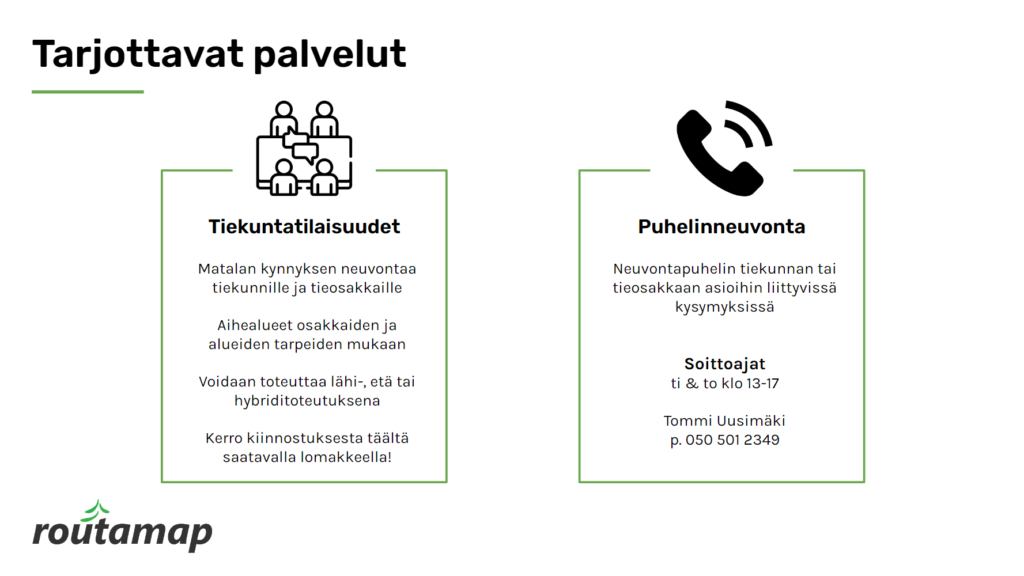 Tarjottavat palvelut

Tiekuntatilaisuudet

Matalan kynnyksen neuvontaa tiekunnille ja tieosakkaille

Aihealueet osakkaiden ja alueiden tarpeiden mukaan

Voidaan toteuttaa lähi-, etä tai hybriditoteutuksena

Kerro kiinnostuksesta täältä saatavalla lomakkeella!

Puhelinneuvonta

Neuvontapuhelin tiekunnan tai tieosakkaan asioihin liittyvissä kysymyksissä

Soittoajat
ti & to klo 13-17

Tommi Uusimäki
p. 050 501 2349

routamap